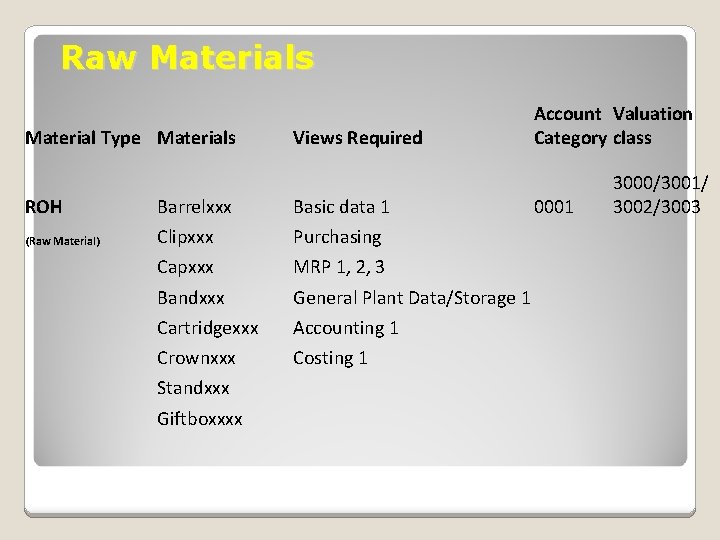 Raw Materials

| Material Type | Materials | Views Required | Account Category | Valuation class |
|---|---|---|---|---|
| ROH | Barrelxxx | Basic data 1 | 0001 | 3000/3001/ 3002/3003 |
| (Raw Material) | Clipxxx | Purchasing | | |
| | Capxxx | MRP 1, 2, 3 | | |
| | Bandxxx | General Plant Data/Storage 1 | | |
| | Cartridgexxx | Accounting 1 | | |
| | Crownxxx | Costing 1 | | |
| | Standxxx | | | |
| | Giftboxxxx | | | |